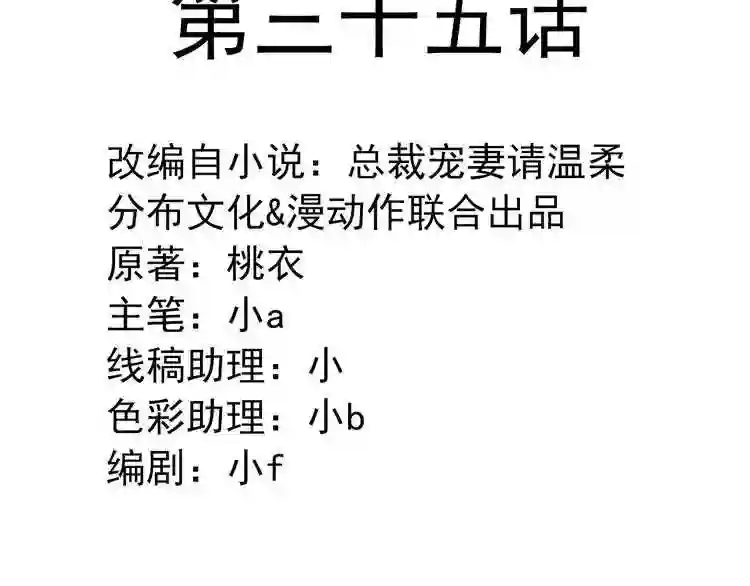 第三十五话

改编自小说：总裁宠妻请温柔
分布文化&漫动作联合出品
原著：桃衣
主笔：小a
线稿助理：小
色彩助理：小b
编剧：小f